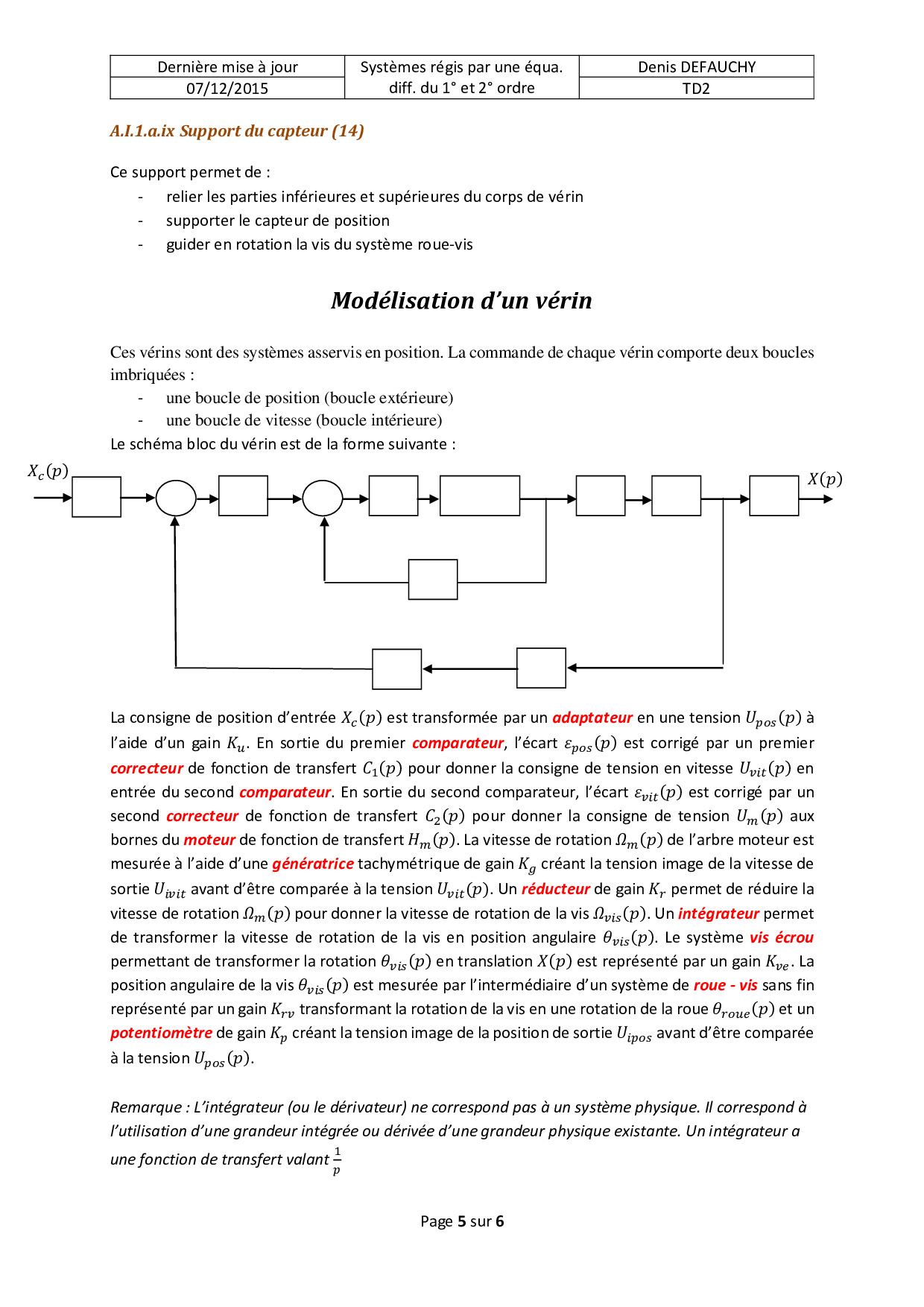 | Dernière mise à jour | Systèmes régis par une équa. diff. du 1° et 2° ordre | Denis DEFAUCHY |
|---|---|---|
| 07/12/2015 | | TD2 |

A.I.1.a.ix Support du capteur (14)

Ce support permet de :
- relier les parties inférieures et supérieures du corps de vérin
- supporter le capteur de position
- guider en rotation la vis du système roue-vis

Modélisation d'un vérin

Ces vérins sont des systèmes asservis en position. La commande de chaque vérin comporte deux boucles imbriquées :
- une boucle de position (boucle extérieure)
- une boucle de vitesse (boucle intérieure)

Le schéma bloc du vérin est de la forme suivante :

$X_c(p)$

$X(p)$

La consigne de position d'entrée $X_c(p)$ est transformée par un adaptateur en une tension $U_{pos}(p)$ à l'aide d'un gain $K_u$. En sortie du premier comparateur, l'écart $\varepsilon_{pos}(p)$ est corrigé par un premier correcteur de fonction de transfert $C_1(p)$ pour donner la consigne de tension en vitesse $U_{vit}(p)$ en entrée du second comparateur. En sortie du second comparateur, l'écart $\varepsilon_{vit}(p)$ est corrigé par un second correcteur de fonction de transfert $C_2(p)$ pour donner la consigne de tension $U_m(p)$ aux bornes du moteur de fonction de transfert $H_m(p)$. La vitesse de rotation $\Omega_m(p)$ de l'arbre moteur est mesurée à l'aide d'une génératrice tachymétrique de gain $K_g$ créant la tension image de la vitesse de sortie $U_{ivit}$ avant d'être comparée à la tension $U_{vit}(p)$. Un réducteur de gain $K_r$ permet de réduire la vitesse de rotation $\Omega_m(p)$ pour donner la vitesse de rotation de la vis $\Omega_{vis}(p)$. Un intégrateur permet de transformer la vitesse de rotation de la vis en position angulaire $\theta_{vis}(p)$. Le système vis écrou permettant de transformer la rotation $\theta_{vis}(p)$ en translation $X(p)$ est représenté par un gain $K_{ve}$. La position angulaire de la vis $\theta_{vis}(p)$ est mesurée par l'intermédiaire d'un système de roue - vis sans fin représenté par un gain $K_{rv}$ transformant la rotation de la vis en une rotation de la roue $\theta_{roue}(p)$ et un potentiomètre de gain $K_p$ créant la tension image de la position de sortie $U_{ipos}$ avant d'être comparée à la tension $U_{pos}(p)$.

Remarque : L'intégrateur (ou le dérivateur) ne correspond pas à un système physique. Il correspond à l'utilisation d'une grandeur intégrée ou dérivée d'une grandeur physique existante. Un intégrateur a une fonction de transfert valant $\frac{1}{p}$

Page 5 sur 6